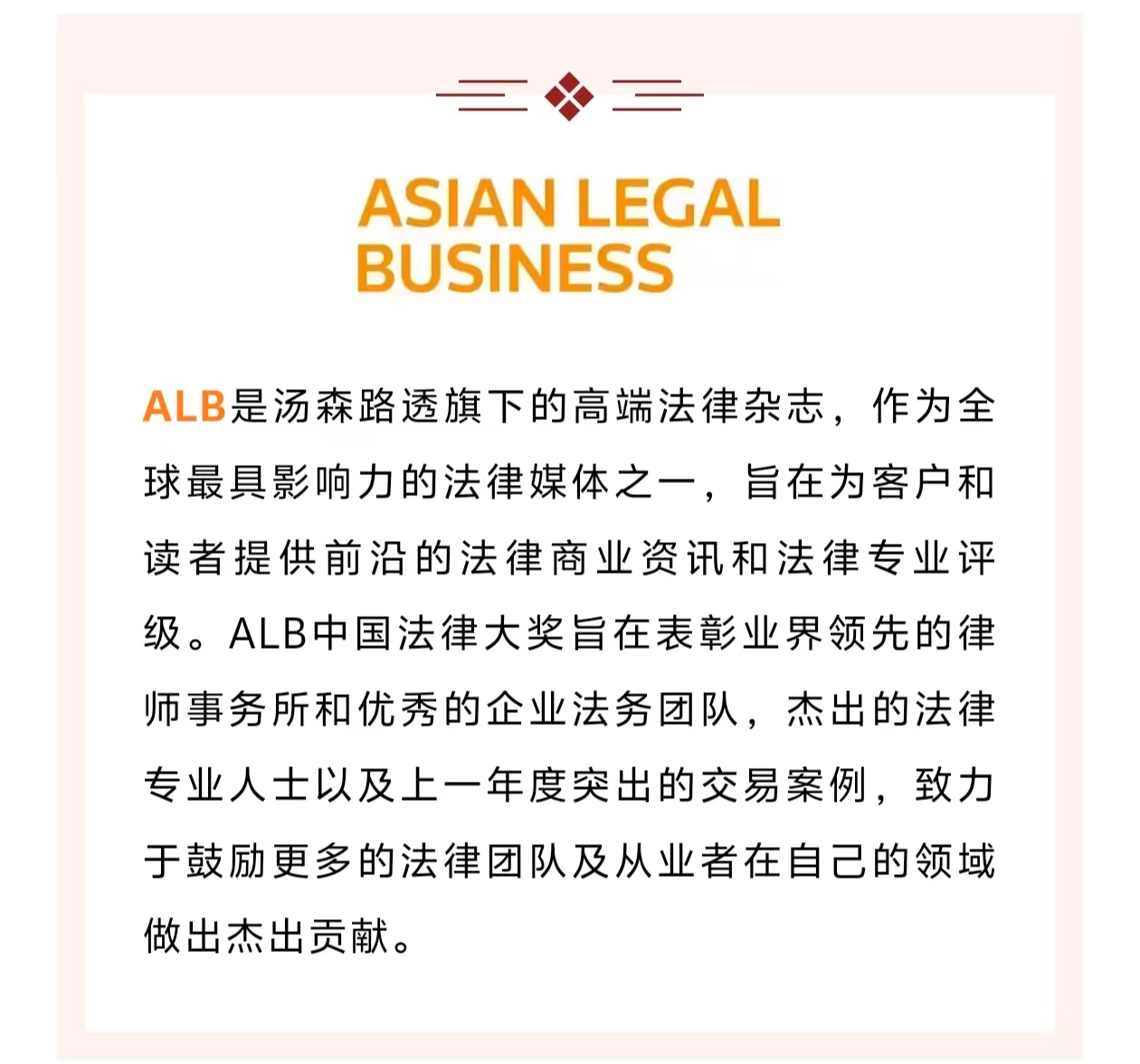 ASIAN LEGAL BUSINESS

ALB是汤森路透旗下的高端法律杂志，作为全球最具影响力的法律媒体之一，旨在为客户和读者提供前沿的法律商业资讯和法律专业评级。ALB中国法律大奖旨在表彰业界领先的律师事务所和优秀的企业法务团队，杰出的法律专业人士以及上一年度突出的交易案例，致力于鼓励更多的法律团队及从业者在自己的领域做出杰出贡献。